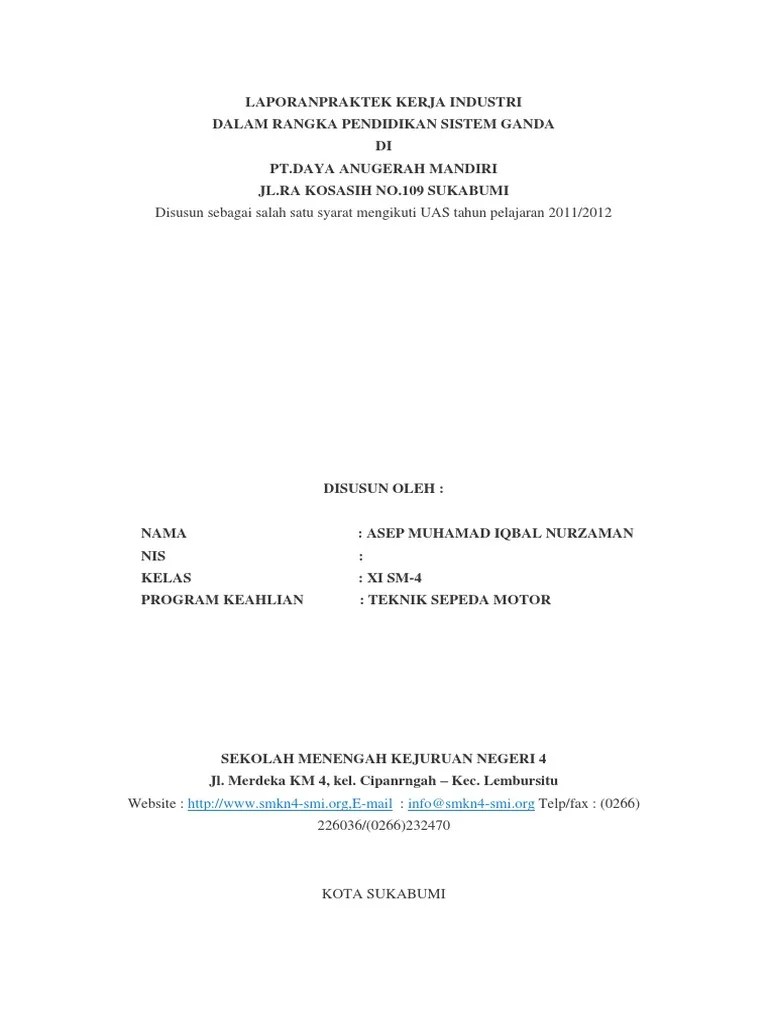 LAPORANPRAKTEK KERJA INDUSTRI
DALAM RANGKA PENDIDIKAN SISTEM GANDA
DI
PT.DAYA ANUGERAH MANDIRI
JL.RA KOSASIH NO.109 SUKABUMI
Disusun sebagai salah satu syarat mengikuti UAS tahun pelajaran 2011/2012

DISUSUN OLEH :

NAMA : ASEP MUHAMAD IQBAL NURZAMAN
NIS :
KELAS : XI SM-4
PROGRAM KEAHLIAN : TEKNIK SEPEDA MOTOR

SEKOLAH MENENGAH KEJURUAN NEGERI 4
Jl. Merdeka KM 4, kel. Cipanrngah – Kec. Lembursitu
Website : http://www.smkn4-smi.org,E-mail : info@smkn4-smi.org Telp/fax : (0266) 226036/(0266)232470

KOTA SUKABUMI